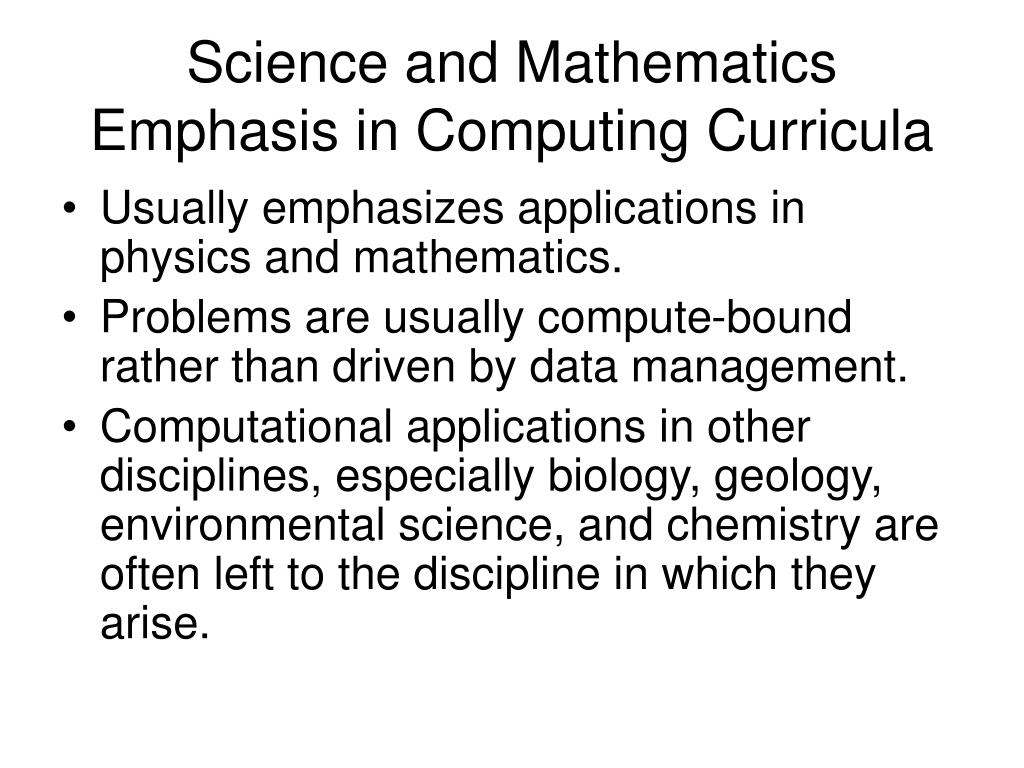 Science and Mathematics Emphasis in Computing Curricula

• Usually emphasizes applications in physics and mathematics.
• Problems are usually compute-bound rather than driven by data management.
• Computational applications in other disciplines, especially biology, geology, environmental science, and chemistry are often left to the discipline in which they arise.